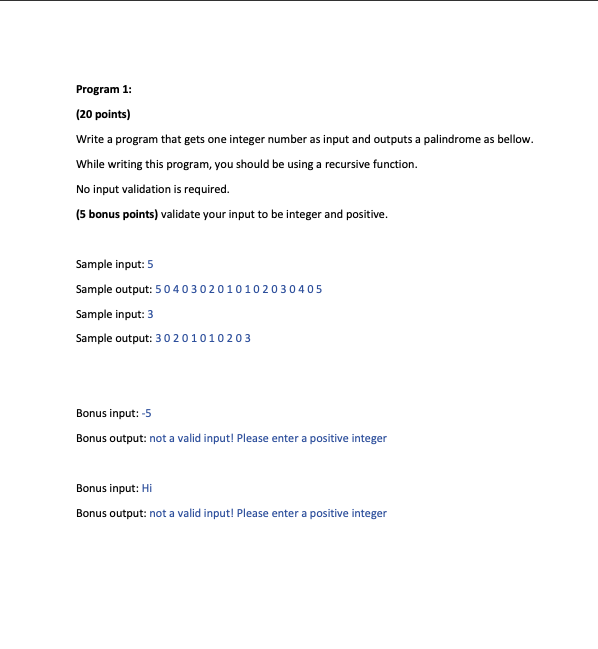 Program 1:

(20 points)

Write a program that gets one integer number as input and outputs a palindrome as bellow.

While writing this program, you should be using a recursive function.

No input validation is required.

(5 bonus points) validate your input to be integer and positive.

Sample input: 5

Sample output: 5 0 4 0 3 0 2 0 1 0 1 0 2 0 3 0 4 0 5

Sample input: 3

Sample output: 3 0 2 0 1 0 1 0 2 0 3

Bonus input: -5

Bonus output: not a valid input! Please enter a positive integer

Bonus input: Hi

Bonus output: not a valid input! Please enter a positive integer